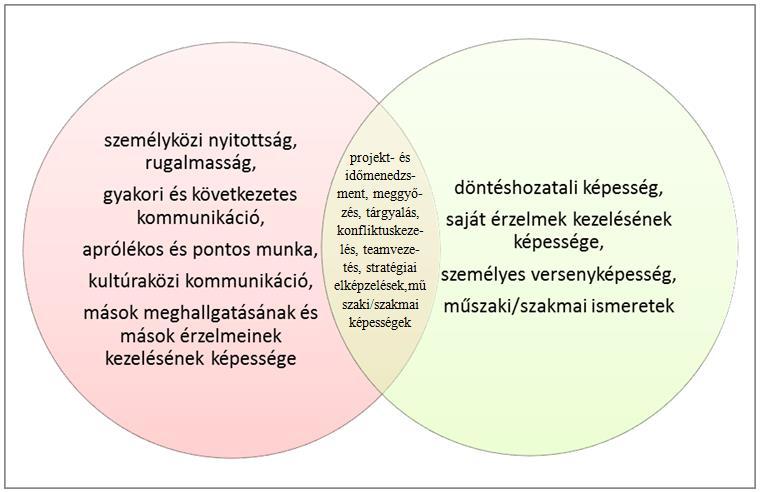 személyközi nyitottság, rugalmasság,

gyakori és következetes kommunikáció,

aprólékos és pontos munka,

kultúraközi kommunikáció,

mások meghallgatásának és mások érzelmeinek kezelésének képessége

projekt- és időmenedzsment, meggyőzés, tárgyalás, konfliktuskezelés, teamvezetés, stratégiai elképzelések,műszaki/szakmai képességek

döntéshozatali képesség,

saját érzelmek kezelésének képessége,

személyes versenyképesség,

műszaki/szakmai ismeretek